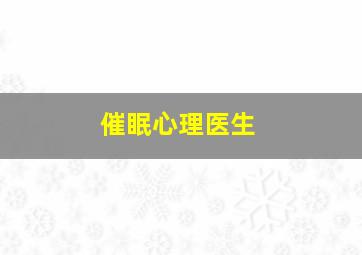 催眠心理医生